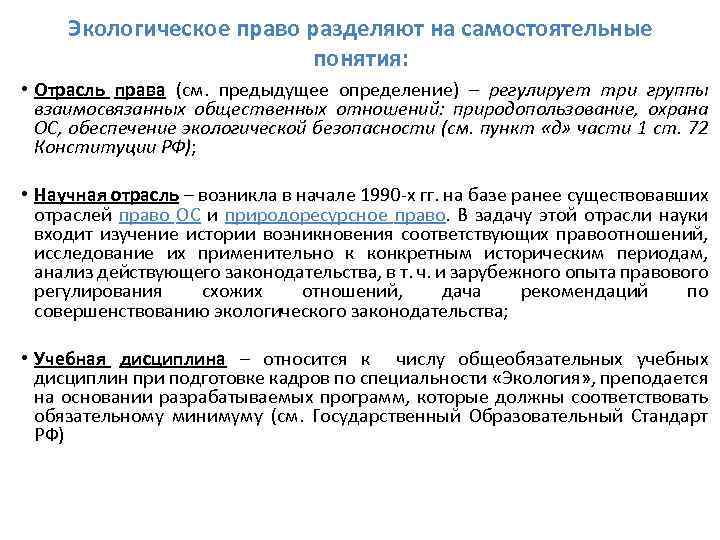 Экологическое право разделяют на самостоятельные понятия:

• Отрасль права (см. предыдущее определение) – регулирует три группы взаимосвязанных общественных отношений: природопользование, охрана ОС, обеспечение экологической безопасности (см. пункт «д» части 1 ст. 72 Конституции РФ);

• Научная отрасль – возникла в начале 1990-х гг. на базе ранее существовавших отраслей право ОС и природоресурсное право. В задачу этой отрасли науки входит изучение истории возникновения соответствующих правоотношений, исследование их применительно к конкретным историческим периодам, анализ действующего законодательства, в т. ч. и зарубежного опыта правового регулирования схожих отношений, дача рекомендаций по совершенствованию экологического законодательства;

• Учебная дисциплина – относится к числу общеобязательных учебных дисциплин при подготовке кадров по специальности «Экология», преподается на основании разрабатываемых программ, которые должны соответствовать обязательному минимуму (см. Государственный Образовательный Стандарт РФ)